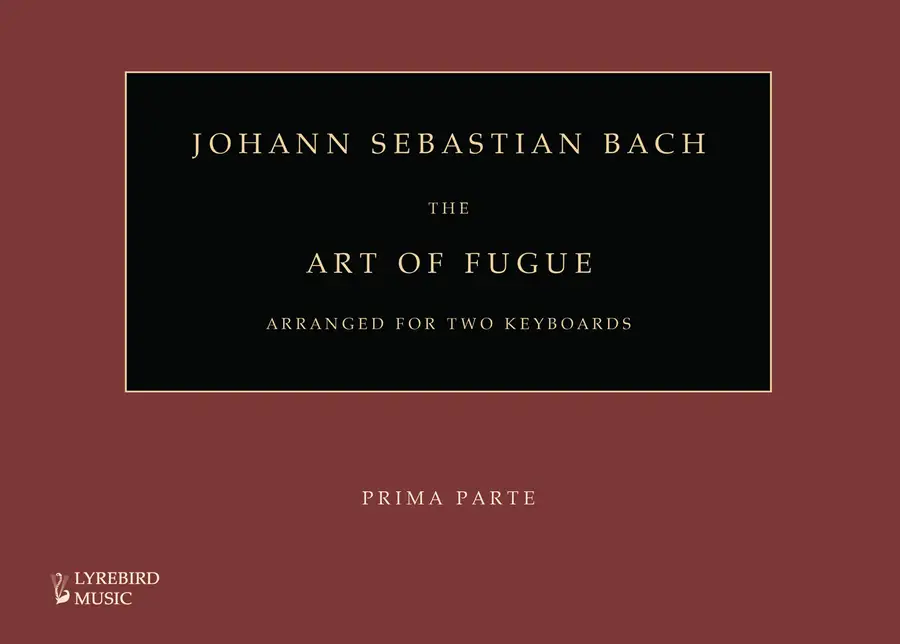 JOHANN SEBASTIAN BACH

THE

ART OF FUGUE

ARRANGED FOR TWO KEYBOARDS

PRIMA PARTE

LYREBIRD
MUSIC